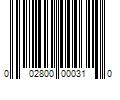 0 02800 00031 0